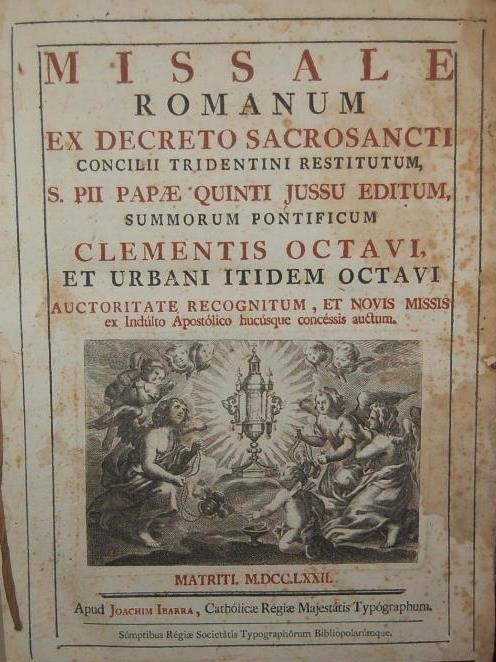 MISSALE
ROMANUM
EX DECRETO SACROSANCTI
CONCILII TRIDENTINI RESTITUTUM,
S. PII PAPÆ QUINTI JUSSU EDITUM,
SUMMORUM PONTIFICUM
CLEMENTIS OCTAVI,
ET URBANI ITIDEM OCTAVI
AUCTORITATE RECOGNITUM, ET NOVIS MISSIS
ex Indúlto Apostólico hucúsque concéssis auctum.

MATRITI. M.DCC.LXXII.

Apud JOACHIM IBARRA, Cathólicæ Régiæ Majestátis Typógraphum.

Súmptibus Régiæ Societátis Typographórum Bibliopolarúmque.